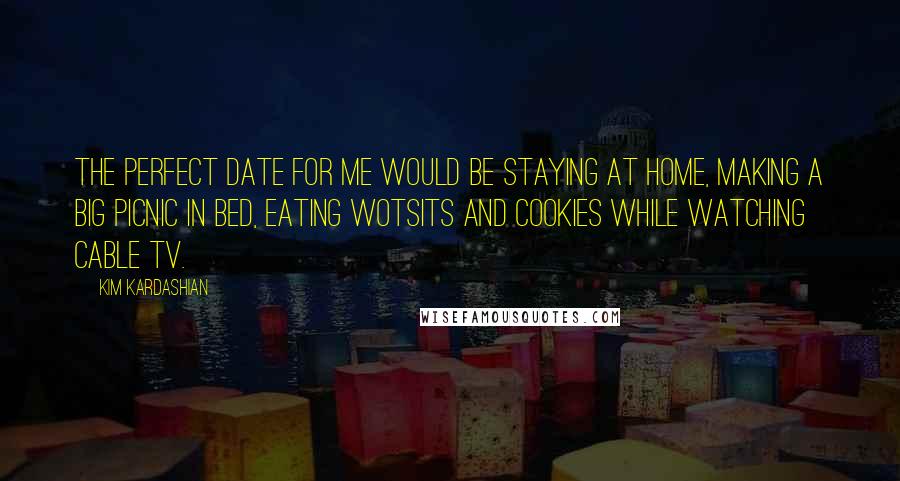 THE PERFECT DATE FOR ME WOULD BE STAYING AT HOME, MAKING A BIG PICNIC IN BED, EATING WOTSITS AND COOKIES WHILE WATCHING CABLE TV.

KIM KARDASHIAN

WISEFAMOUSQUOTES.COM